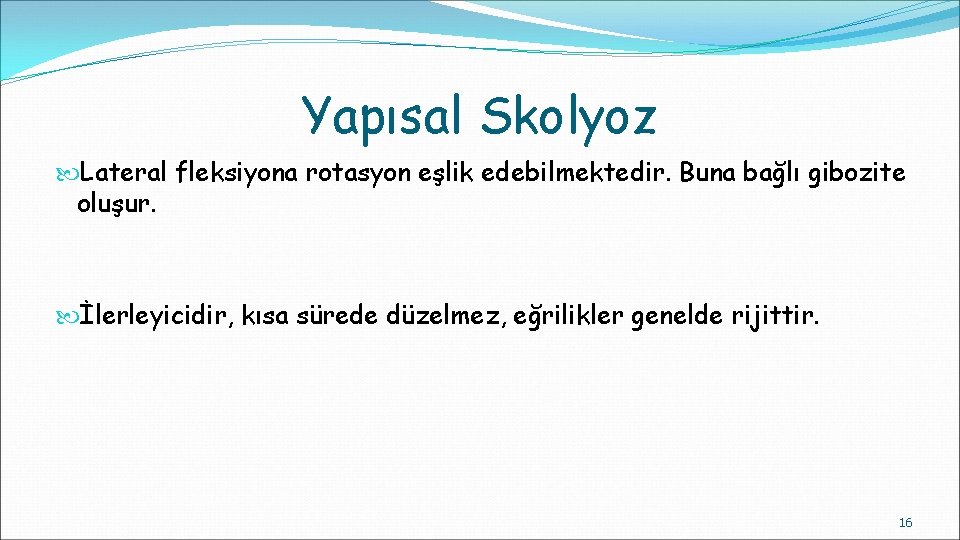 Yapısal Skolyoz

Lateral fleksiyona rotasyon eşlik edebilmektedir. Buna bağlı gibozite oluşur.

İlerleyicidir, kısa sürede düzelmez, eğrilikler genelde rijittir.

16